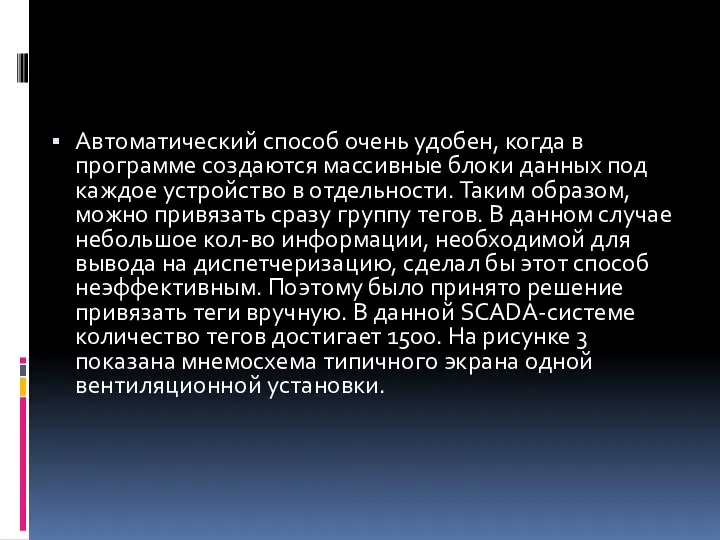 ▪ Автоматический способ очень удобен, когда в программе создаются массивные блоки данных под каждое устройство в отдельности. Таким образом, можно привязать сразу группу тегов. В данном случае небольшое кол-во информации, необходимой для вывода на диспетчеризацию, сделал бы этот способ неэффективным. Поэтому было принято решение привязать теги вручную. В данной SCADA-системе количество тегов достигает 1500. На рисунке 3 показана мнемосхема типичного экрана одной вентиляционной установки.